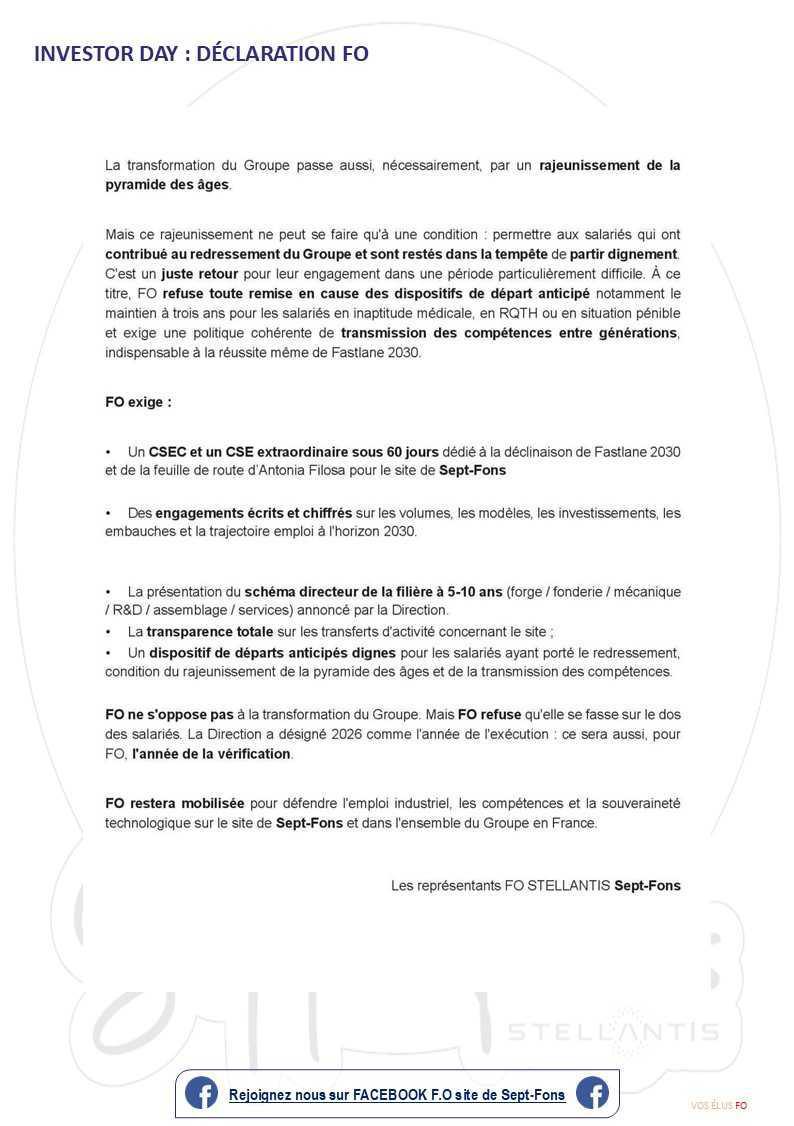 INVESTOR DAY : DÉCLARATION FO

La transformation du Groupe passe aussi, nécessairement, par un rajeunissement de la pyramide des âges.

Mais ce rajeunissement ne peut se faire qu'à une condition : permettre aux salariés qui ont contribué au redressement du Groupe et sont restés dans la tempête de partir dignement. C'est un juste retour pour leur engagement dans une période particulièrement difficile. À ce titre, FO refuse toute remise en cause des dispositifs de départ anticipé notamment le maintien à trois ans pour les salariés en inaptitude médicale, en RQTH ou en situation pénible et exige une politique cohérente de transmission des compétences entre générations, indispensable à la réussite même de Fastlane 2030.

FO exige :

• Un CSEC et un CSE extraordinaire sous 60 jours dédié à la déclinaison de Fastlane 2030 et de la feuille de route d'Antonia Filosa pour le site de Sept-Fons

• Des engagements écrits et chiffrés sur les volumes, les modèles, les investissements, les embauches et la trajectoire emploi à l'horizon 2030.

• La présentation du schéma directeur de la filière à 5-10 ans (forge / fonderie / mécanique / R&D / assemblage / services) annoncé par la Direction.
• La transparence totale sur les transferts d'activité concernant le site ;
• Un dispositif de départs anticipés dignes pour les salariés ayant porté le redressement, condition du rajeunissement de la pyramide des âges et de la transmission des compétences.

FO ne s'oppose pas à la transformation du Groupe. Mais FO refuse qu'elle se fasse sur le dos des salariés. La Direction a désigné 2026 comme l'année de l'exécution : ce sera aussi, pour FO, l'année de la vérification.

FO restera mobilisée pour défendre l'emploi industriel, les compétences et la souveraineté technologique sur le site de Sept-Fons et dans l'ensemble du Groupe en France.

Les représentants FO STELLANTIS Sept-Fons

STELLANTIS

Rejoignez nous sur FACEBOOK F.O site de Sept-Fons

VOS ÉLUS FO